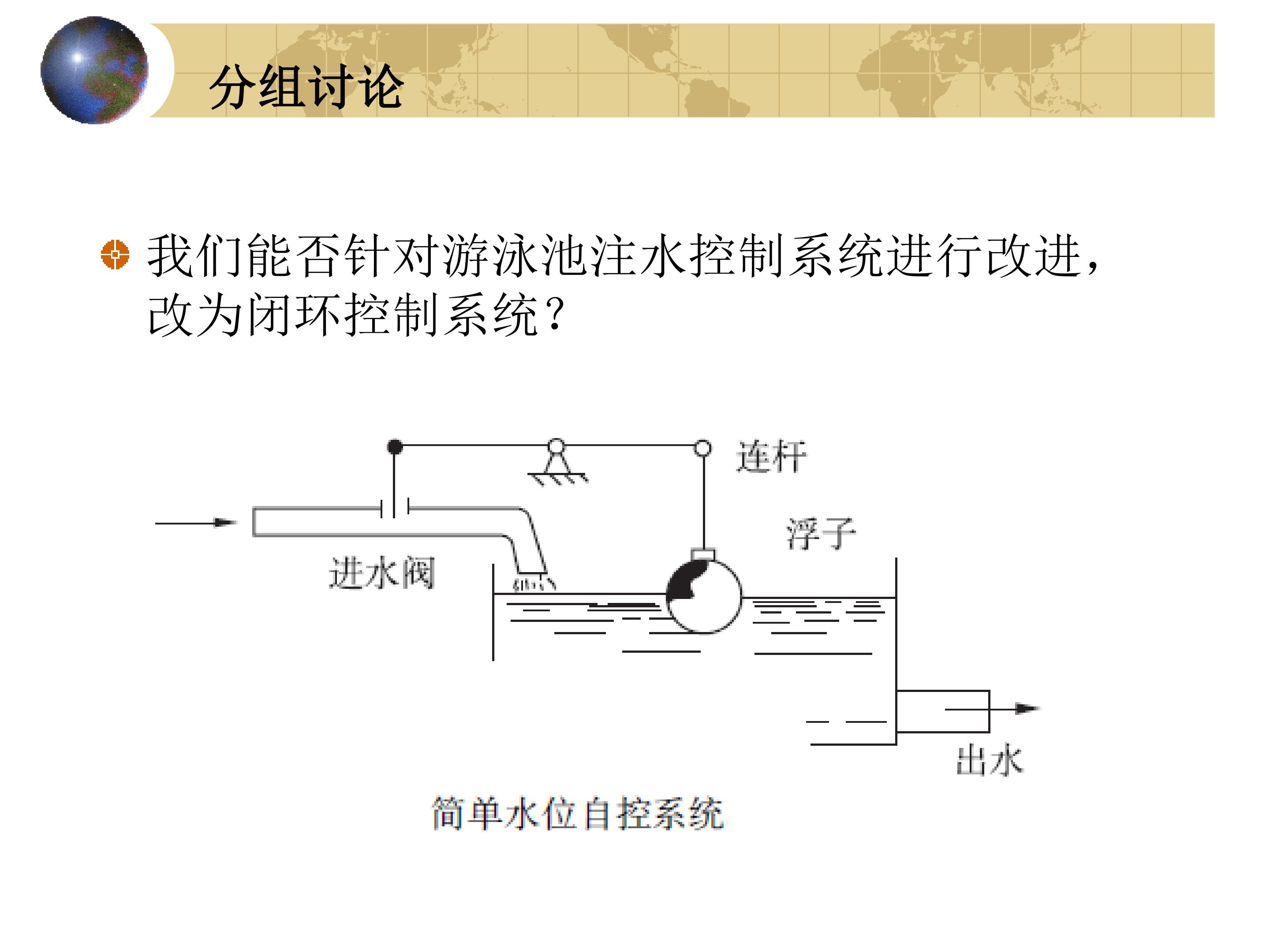 分组讨论

• 我们能否针对游泳池注水控制系统进行改进，改为闭环控制系统？

连杆

浮子

进水阀

出水

简单水位自控系统